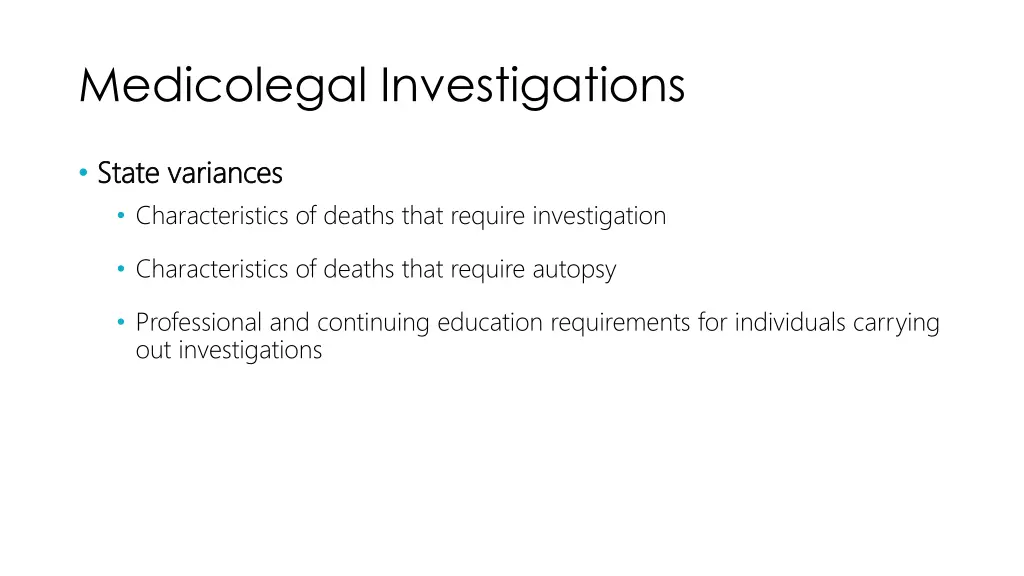 Medicolegal Investigations

• State variances

• Characteristics of deaths that require investigation

• Characteristics of deaths that require autopsy

• Professional and continuing education requirements for individuals carrying out investigations